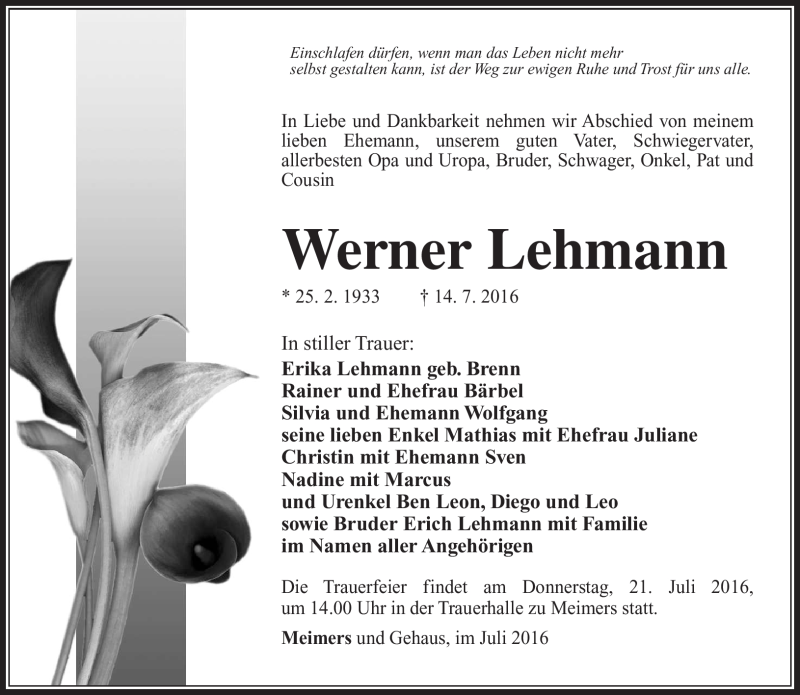 Einschlafen dürfen, wenn man das Leben nicht mehr selbst gestalten kann, ist der Weg zur ewigen Ruhe und Trost für uns alle.

In Liebe und Dankbarkeit nehmen wir Abschied von meinem lieben Ehemann, unserem guten Vater, Schwiegervater, allerbesten Opa und Uropa, Bruder, Schwager, Onkel, Pat und Cousin

Werner Lehmann

* 25. 2. 1933 † 14. 7. 2016

In stiller Trauer:
Erika Lehmann geb. Brenn
Rainer und Ehefrau Bärbel
Silvia und Ehemann Wolfgang
seine lieben Enkel Mathias mit Ehefrau Juliane
Christin mit Ehemann Sven
Nadine mit Marcus
und Urenkel Ben Leon, Diego und Leo
sowie Bruder Erich Lehmann mit Familie
im Namen aller Angehörigen

Die Trauerfeier findet am Donnerstag, 21. Juli 2016, um 14.00 Uhr in der Trauerhalle zu Meimers statt.

Meimers und Gehaus, im Juli 2016